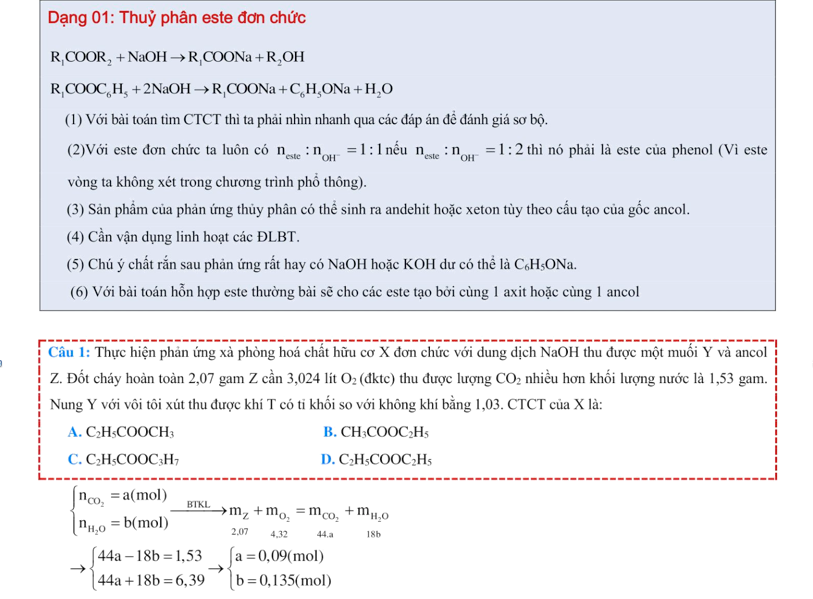 Dạng 01: Thuỷ phân este đơn chức

$R_1COOR_2 + NaOH \rightarrow R_1COONa + R_2OH$

$R_1COOC_6H_5 + 2NaOH \rightarrow R_1COONa + C_6H_5ONa + H_2O$

(1) Với bài toán tìm CTCT thì ta phải nhìn nhanh qua các đáp án để đánh giá sơ bộ.

(2)Với este đơn chức ta luôn có $n_{este} : n_{OH^-} = 1:1$ nếu $n_{este} : n_{OH^-} = 1:2$ thì nó phải là este của phenol (Vì este vòng ta không xét trong chương trình phổ thông).

(3) Sản phẩm của phản ứng thủy phân có thể sinh ra andehit hoặc xeton tùy theo cấu tạo của gốc ancol.

(4) Cần vận dụng linh hoạt các ĐLBT.

(5) Chú ý chất rắn sau phản ứng rất hay có NaOH hoặc KOH dư có thể là $C_6H_5ONa$.

(6) Với bài toán hỗn hợp este thường bài sẽ cho các este tạo bởi cùng 1 axit hoặc cùng 1 ancol

Câu 1: Thực hiện phản ứng xà phòng hoá chất hữu cơ X đơn chức với dung dịch NaOH thu được một muối Y và ancol Z. Đốt cháy hoàn toàn 2,07 gam Z cần 3,024 lít $O_2$ (đktc) thu được lượng $CO_2$ nhiều hơn khối lượng nước là 1,53 gam. Nung Y với vôi tôi xút thu được khí T có tỉ khối so với không khí bằng 1,03. CTCT của X là:

A. $C_2H_5COOCH_3$
B. $CH_3COOC_2H_5$
C. $C_2H_5COOC_3H_7$
D. $C_2H_5COOC_2H_5$

$\begin{cases} n_{CO_2} = a(mol) \\ n_{H_2O} = b(mol) \end{cases} \xrightarrow{BTKL} \underset{2,07}{m_Z} + \underset{4,32}{m_{O_2}} = \underset{44.a}{m_{CO_2}} + \underset{18b}{m_{H_2O}}$

$\rightarrow \begin{cases} 44a - 18b = 1,53 \\ 44a + 18b = 6,39 \end{cases} \rightarrow \begin{cases} a = 0,09(mol) \\ b = 0,135(mol) \end{cases}$